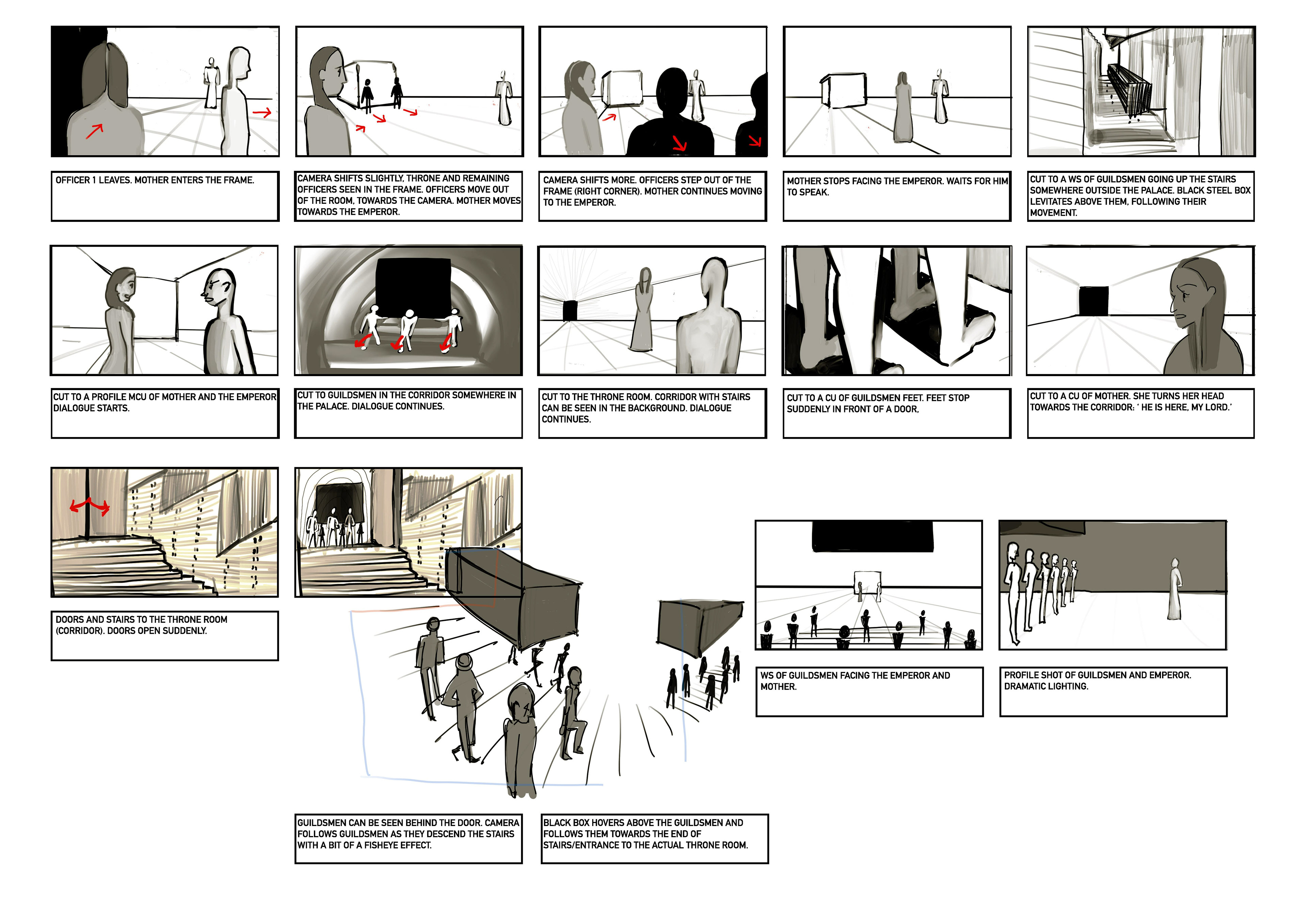 OFFICER 1 LEAVES. MOTHER ENTERS THE FRAME.

CAMERA SHIFTS SLIGHTLY, THRONE AND REMAINING OFFICERS SEEN IN THE FRAME. OFFICERS MOVE OUT OF THE ROOM, TOWARDS THE CAMERA. MOTHER MOVES TOWARDS THE EMPEROR.

CAMERA SHIFTS MORE. OFFICERS STEP OUT OF THE FRAME (RIGHT CORNER). MOTHER CONTINUES MOVING TO THE EMPEROR.

MOTHER STOPS FACING THE EMPEROR. WAITS FOR HIM TO SPEAK.

CUT TO A WS OF GUILDSMEN GOING UP THE STAIRS SOMEWHERE OUTSIDE THE PALACE. BLACK STEEL BOX LEVITATES ABOVE THEM, FOLLOWING THEIR MOVEMENT.

CUT TO A PROFILE MCU OF MOTHER AND THE EMPEROR DIALOGUE STARTS.

CUT TO GUILDSMEN IN THE CORRIDOR SOMEWHERE IN THE PALACE. DIALOGUE CONTINUES.

CUT TO THE THRONE ROOM. CORRIDOR WITH STAIRS CAN BE SEEN IN THE BACKGROUND. DIALOGUE CONTINUES.

CUT TO A CU OF GUILDSMEN FEET. FEET STOP SUDDENLY IN FRONT OF A DOOR.

CUT TO A CU OF MOTHER. SHE TURNS HER HEAD TOWARDS THE CORRIDOR: ' HE IS HERE, MY LORD.'

DOORS AND STAIRS TO THE THRONE ROOM (CORRIDOR). DOORS OPEN SUDDENLY.

GUILDSMEN CAN BE SEEN BEHIND THE DOOR. CAMERA FOLLOWS GUILDSMEN AS THEY DESCEND THE STAIRS WITH A BIT OF A FISHEYE EFFECT.

BLACK BOX HOVERS ABOVE THE GUILDSMEN AND FOLLOWS THEM TOWARDS THE END OF STAIRS/ENTRANCE TO THE ACTUAL THRONE ROOM.

WS OF GUILDSMEN FACING THE EMPEROR AND MOTHER.

PROFILE SHOT OF GUILDSMEN AND EMPEROR. DRAMATIC LIGHTING.